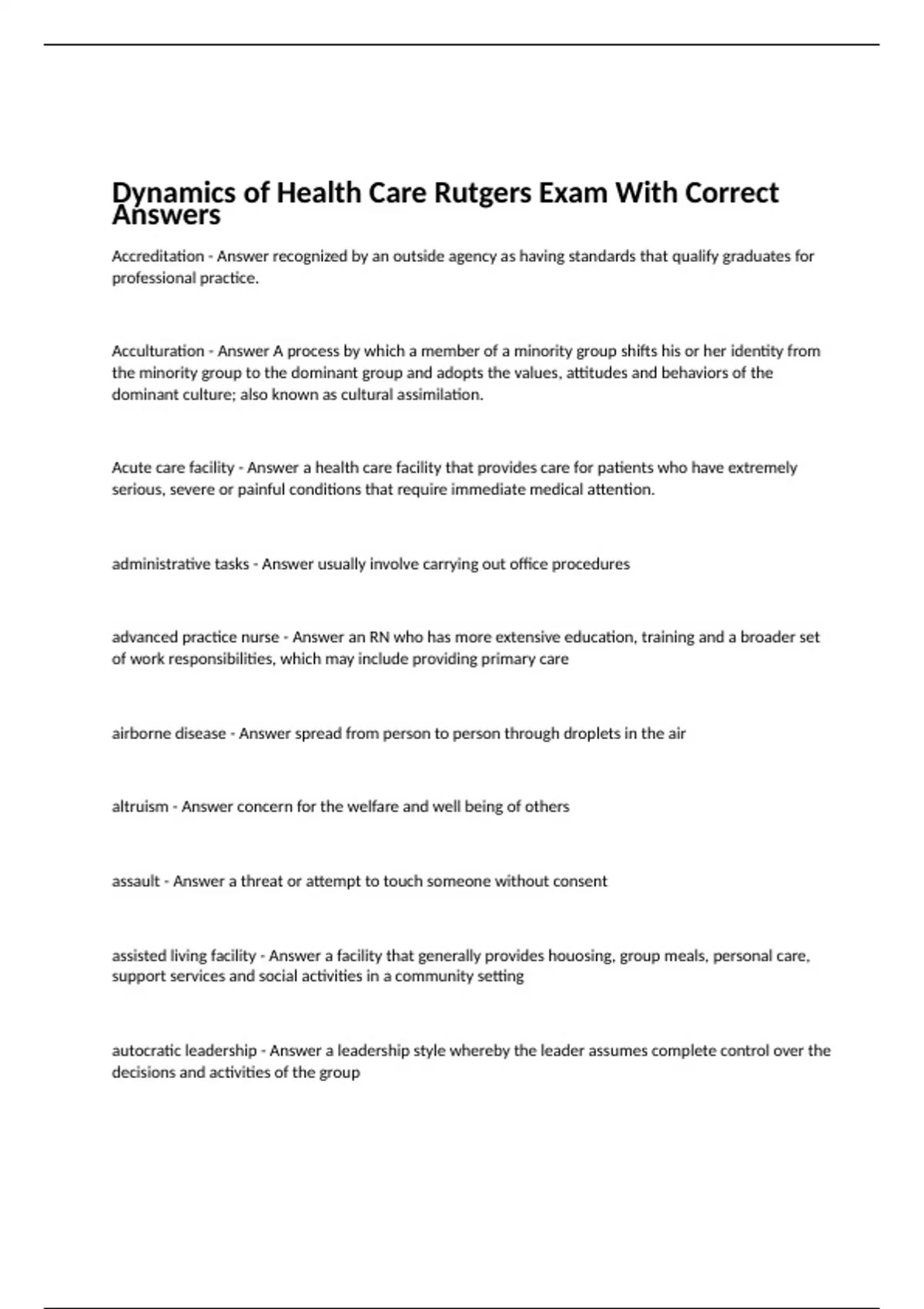 Dynamics of Health Care Rutgers Exam With Correct Answers

Accreditation - Answer recognized by an outside agency as having standards that qualify graduates for professional practice.

Acculturation - Answer A process by which a member of a minority group shifts his or her identity from the minority group to the dominant group and adopts the values, attitudes and behaviors of the dominant culture; also known as cultural assimilation.

Acute care facility - Answer a health care facility that provides care for patients who have extremely serious, severe or painful conditions that require immediate medical attention.

administrative tasks - Answer usually involve carrying out office procedures

advanced practice nurse - Answer an RN who has more extensive education, training and a broader set of work responsibilities, which may include providing primary care

airborne disease - Answer spread from person to person through droplets in the air

altruism - Answer concern for the welfare and well being of others

assault - Answer a threat or attempt to touch someone without consent

assisted living facility - Answer a facility that generally provides houosing, group meals, personal care, support services and social activities in a community setting

autocratic leadership - Answer a leadership style whereby the leader assumes complete control over the decisions and activities of the group